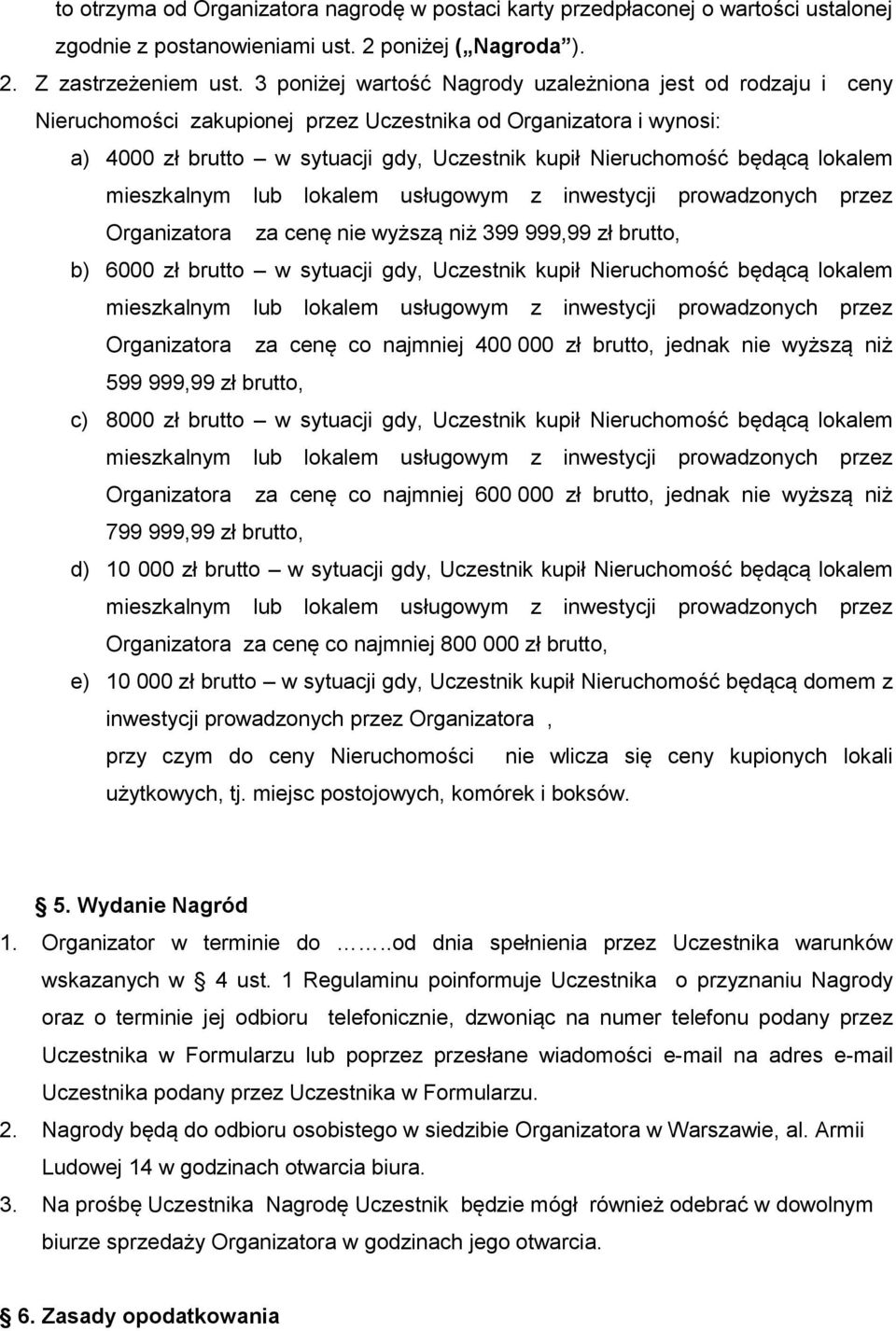 to otrzyma od Organizatora nagrodę w postaci karty przedpłaconej o wartości ustalonej zgodnie z postanowieniami ust. 2 poniżej („Nagroda”).

2. Z zastrzeżeniem ust. 3 poniżej wartość Nagrody uzależniona jest od rodzaju i ceny Nieruchomości zakupionej przez Uczestnika od Organizatora i wynosi:

a) 4000 zł brutto – w sytuacji gdy, Uczestnik kupił Nieruchomość będącą lokalem mieszkalnym lub lokalem usługowym z inwestycji prowadzonych przez Organizatora za cenę nie wyższą niż 399 999,99 zł brutto,

b) 6000 zł brutto – w sytuacji gdy, Uczestnik kupił Nieruchomość będącą lokalem mieszkalnym lub lokalem usługowym z inwestycji prowadzonych przez Organizatora za cenę co najmniej 400 000 zł brutto, jednak nie wyższą niż 599 999,99 zł brutto,

c) 8000 zł brutto – w sytuacji gdy, Uczestnik kupił Nieruchomość będącą lokalem mieszkalnym lub lokalem usługowym z inwestycji prowadzonych przez Organizatora za cenę co najmniej 600 000 zł brutto, jednak nie wyższą niż 799 999,99 zł brutto,

d) 10 000 zł brutto – w sytuacji gdy, Uczestnik kupił Nieruchomość będącą lokalem mieszkalnym lub lokalem usługowym z inwestycji prowadzonych przez Organizatora za cenę co najmniej 800 000 zł brutto,

e) 10 000 zł brutto – w sytuacji gdy, Uczestnik kupił Nieruchomość będącą domem z inwestycji prowadzonych przez Organizatora ,

przy czym do ceny Nieruchomości nie wlicza się ceny kupionych lokali użytkowych, tj. miejsc postojowych, komórek i boksów.

§ 5. Wydanie Nagród

1. Organizator w terminie do ……..od dnia spełnienia przez Uczestnika warunków wskazanych w § 4 ust. 1 Regulaminu poinformuje Uczestnika o przyznaniu Nagrody oraz o terminie jej odbioru telefonicznie, dzwoniąc na numer telefonu podany przez Uczestnika w Formularzu lub poprzez przesłane wiadomości e-mail na adres e-mail Uczestnika podany przez Uczestnika w Formularzu.

2. Nagrody będą do odbioru osobistego w siedzibie Organizatora w Warszawie, al. Armii Ludowej 14 w godzinach otwarcia biura.

3. Na prośbę Uczestnika Nagrodę Uczestnik będzie mógł również odebrać w dowolnym biurze sprzedaży Organizatora w godzinach jego otwarcia.

§ 6. Zasady opodatkowania